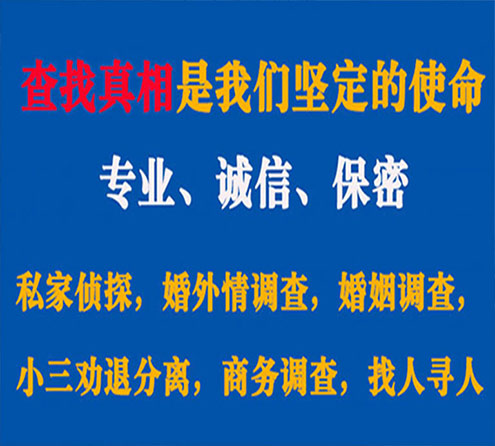 查找真相是我们坚定的使命

专业、诚信、保密

私家侦探，婚外情调查，婚姻调查，

小三劝退分离，商务调查，找人寻人